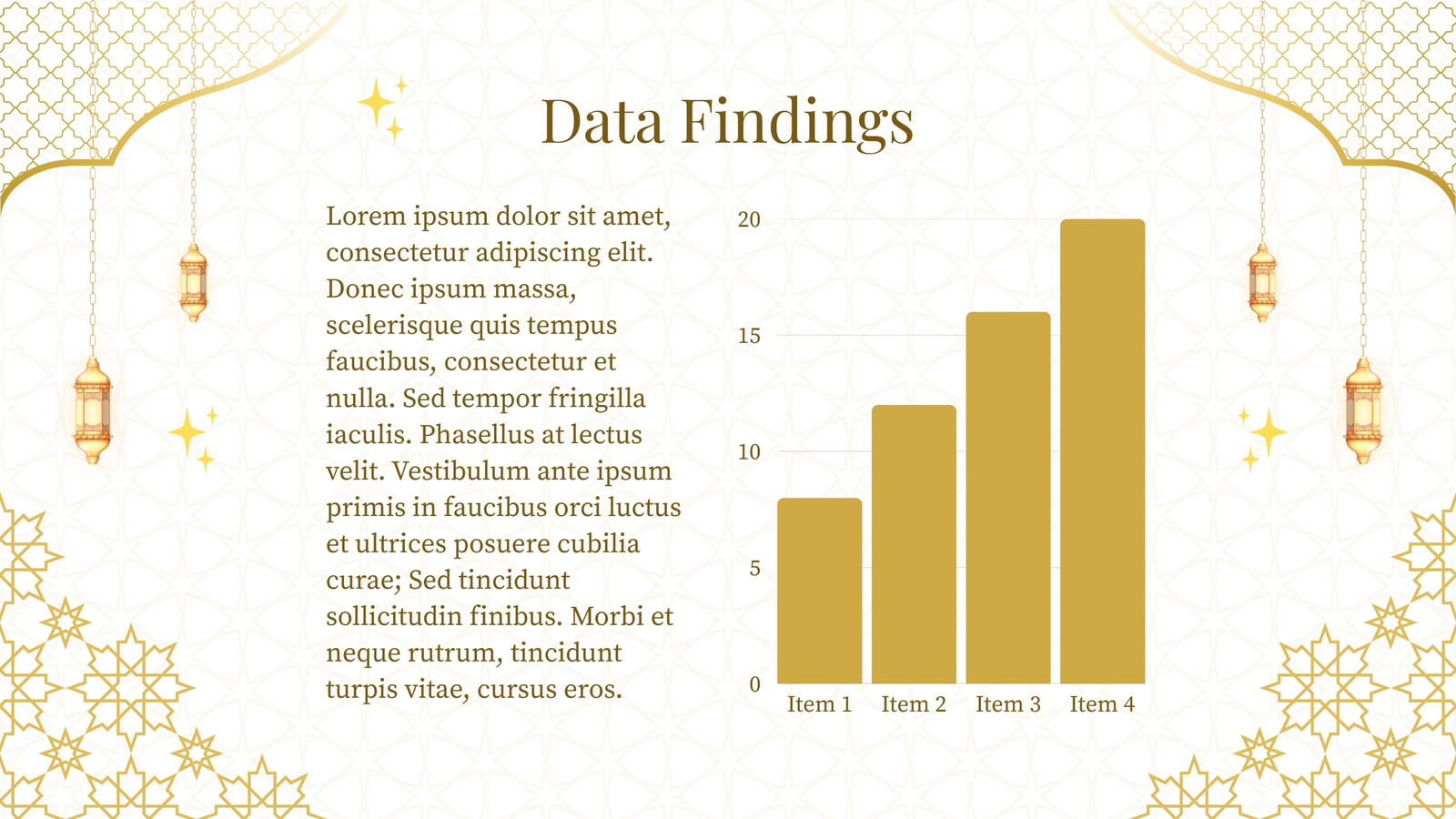 Data Findings

Lorem ipsum dolor sit amet, consectetur adipiscing elit. Donec ipsum massa, scelerisque quis tempus faucibus, consectetur et nulla. Sed tempor fringilla iaculis. Phasellus at lectus velit. Vestibulum ante ipsum primis in faucibus orci luctus et ultrices posuere cubilia curae; Sed tincidunt sollicitudin finibus. Morbi et neque rutrum, tincidunt turpis vitae, cursus eros.

20
15
10
5
0
Item 1
Item 2
Item 3
Item 4